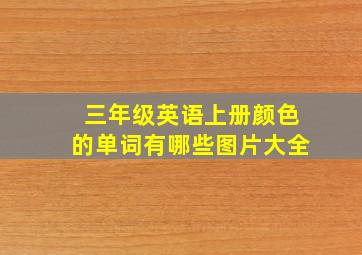 三年级英语上册颜色的单词有哪些图片大全